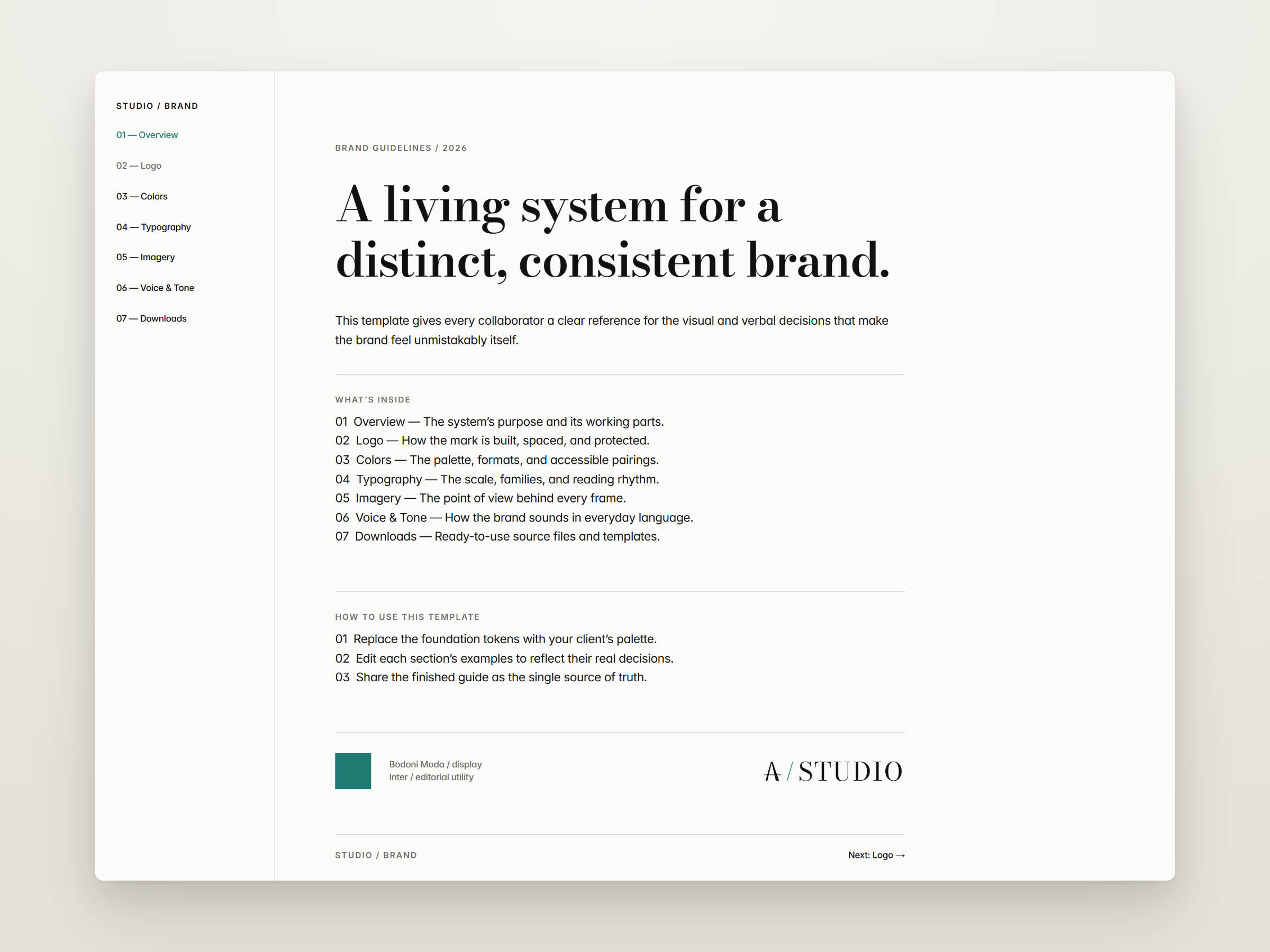 STUDIO / BRAND

01 — Overview

02 — Logo

03 — Colors

04 — Typography

05 — Imagery

06 — Voice & Tone

07 — Downloads

BRAND GUIDELINES / 2026

A living system for a distinct, consistent brand.

This template gives every collaborator a clear reference for the visual and verbal decisions that make the brand feel unmistakably itself.

WHAT'S INSIDE

01 Overview — The system's purpose and its working parts.
02 Logo — How the mark is built, spaced, and protected.
03 Colors — The palette, formats, and accessible pairings.
04 Typography — The scale, families, and reading rhythm.
05 Imagery — The point of view behind every frame.
06 Voice & Tone — How the brand sounds in everyday language.
07 Downloads — Ready-to-use source files and templates.

HOW TO USE THIS TEMPLATE

01 Replace the foundation tokens with your client's palette.
02 Edit each section's examples to reflect their real decisions.
03 Share the finished guide as the single source of truth.

Bodoni Moda / display
Inter / editorial utility

A / STUDIO

STUDIO / BRAND

Next: Logo →